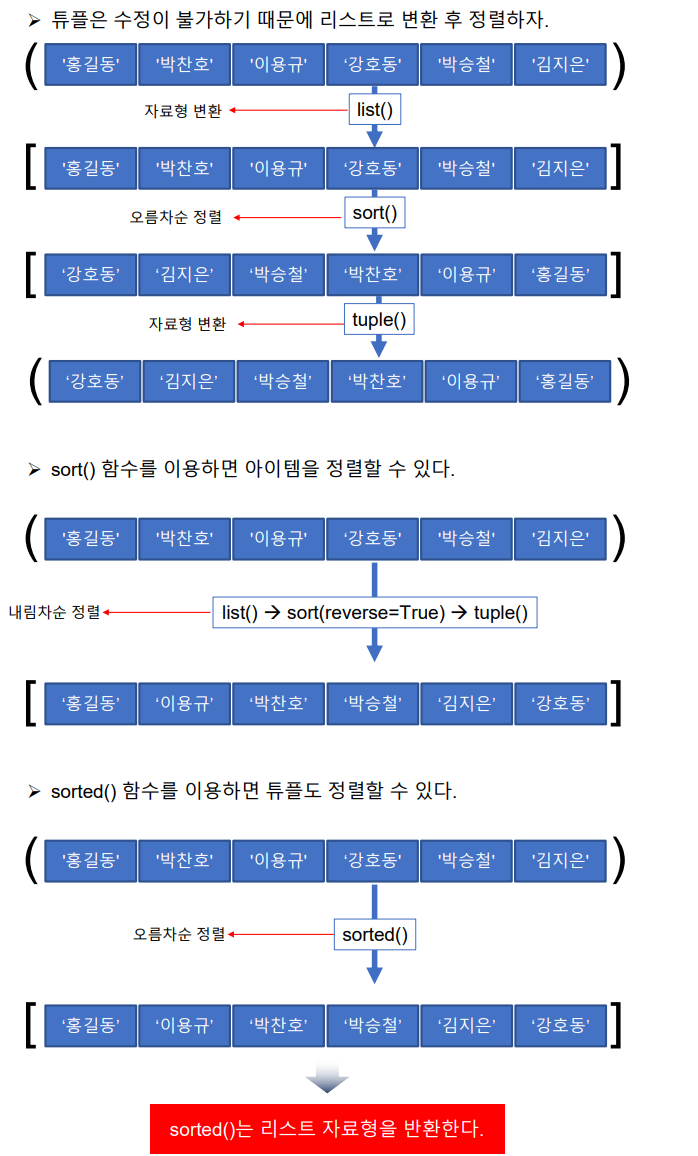 ➢ 튜플은 수정이 불가하기 때문에 리스트로 변환 후 정렬하자.

( '홍길동' '박찬호' '이용규' '강호동' '박승철' '김지은' )

자료형 변환 list()

[ '홍길동' '박찬호' '이용규' '강호동' '박승철' '김지은' ]

오름차순 정렬 sort()

[ '강호동' '김지은' '박승철' '박찬호' '이용규' '홍길동' ]

자료형 변환 tuple()

( '강호동' '김지은' '박승철' '박찬호' '이용규' '홍길동' )

➢ sort() 함수를 이용하면 아이템을 정렬할 수 있다.

( '홍길동' '박찬호' '이용규' '강호동' '박승철' '김지은' )

내림차순 정렬 list() → sort(reverse=True) → tuple()

[ '홍길동' '이용규' '박찬호' '박승철' '김지은' '강호동' ]

➢ sorted() 함수를 이용하면 튜플도 정렬할 수 있다.

( '홍길동' '박찬호' '이용규' '강호동' '박승철' '김지은' )

오름차순 정렬 sorted()

[ '홍길동' '이용규' '박찬호' '박승철' '김지은' '강호동' ]

sorted()는 리스트 자료형을 반환한다.